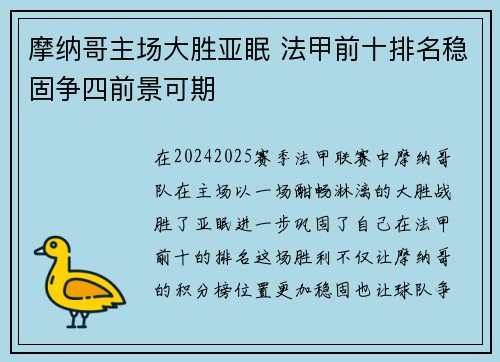 摩纳哥主场大胜亚眠 法甲前十排名稳固争四前景可期

在20242025赛季法甲联赛中摩纳哥队在主场以一场酣畅淋漓的大胜战胜了亚眠进一步巩固了自己在法甲前十的排名这场胜利不仅让摩纳哥的积分榜位置更加稳固也让球队争